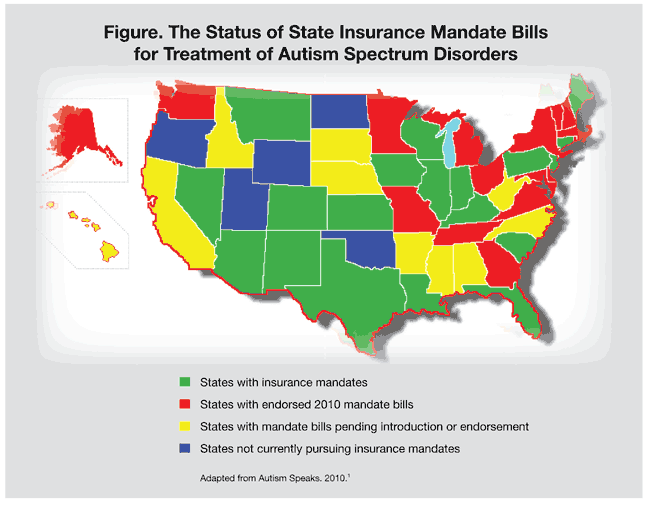 Figure. The Status of State Insurance Mandate Bills for Treatment of Autism Spectrum Disorders

States with insurance mandates

States with endorsed 2010 mandate bills

States with mandate bills pending introduction or endorsement

States not currently pursuing insurance mandates

Adapted from Autism Speaks. 2010.$^1$